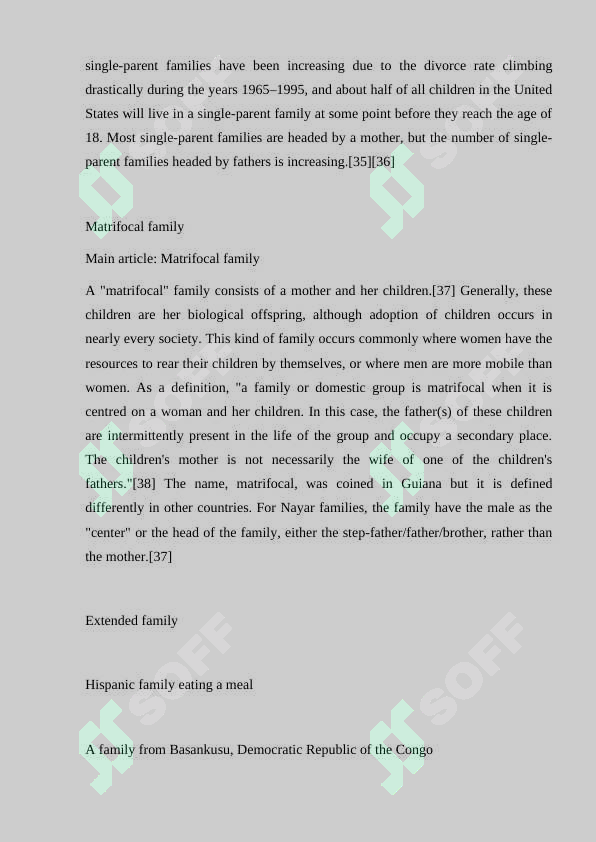 single-parent families have been increasing due to the divorce rate climbing drastically during the years 1965–1995, and about half of all children in the United States will live in a single-parent family at some point before they reach the age of 18. Most single-parent families are headed by a mother, but the number of single-parent families headed by fathers is increasing.[35][36]

Matrifocal family

Main article: Matrifocal family

A "matrifocal" family consists of a mother and her children.[37] Generally, these children are her biological offspring, although adoption of children occurs in nearly every society. This kind of family occurs commonly where women have the resources to rear their children by themselves, or where men are more mobile than women. As a definition, "a family or domestic group is matrifocal when it is centred on a woman and her children. In this case, the father(s) of these children are intermittently present in the life of the group and occupy a secondary place. The children's mother is not necessarily the wife of one of the children's fathers."[38] The name, matrifocal, was coined in Guiana but it is defined differently in other countries. For Nayar families, the family have the male as the "center" or the head of the family, either the step-father/father/brother, rather than the mother.[37]

Extended family

Hispanic family eating a meal

A family from Basankusu, Democratic Republic of the Congo

SOFF

SOFF